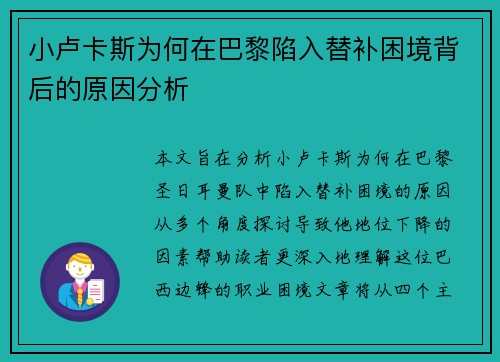 小卢卡斯为何在巴黎陷入替补困境背后的原因分析

本文旨在分析小卢卡斯为何在巴黎圣日耳曼队中陷入替补困境的原因从多个角度探讨导致他地位下降的因素帮助读者更深入地理解这位巴西边锋的职业困境文章将从四个主